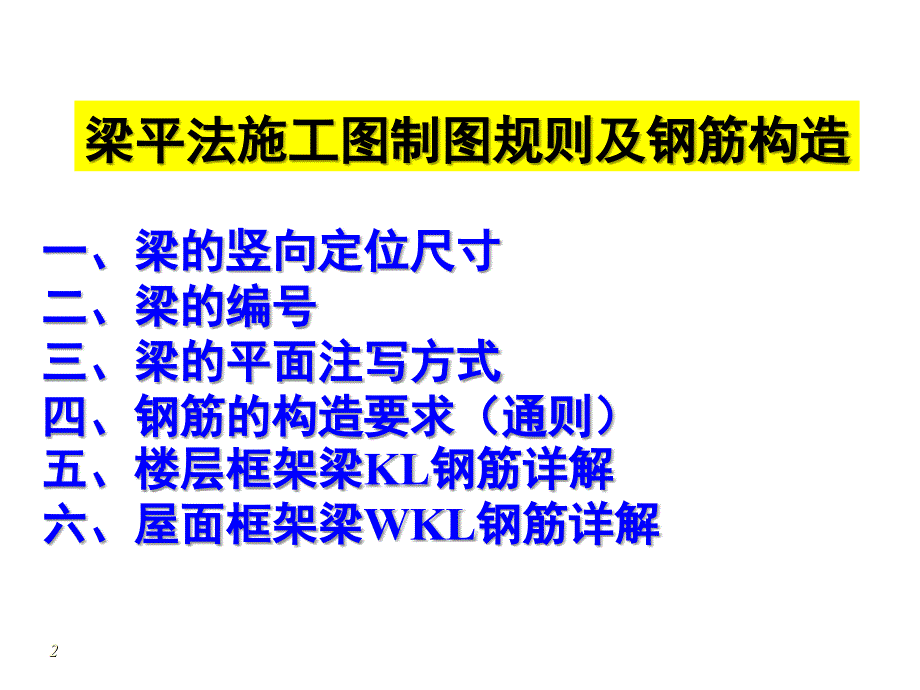 梁平法施工图制图规则及钢筋构造

一、梁的竖向定位尺寸
二、梁的编号
三、梁的平面注写方式
四、钢筋的构造要求（通则）
五、楼层框架梁KL钢筋详解
六、屋面框架梁WKL钢筋详解

2